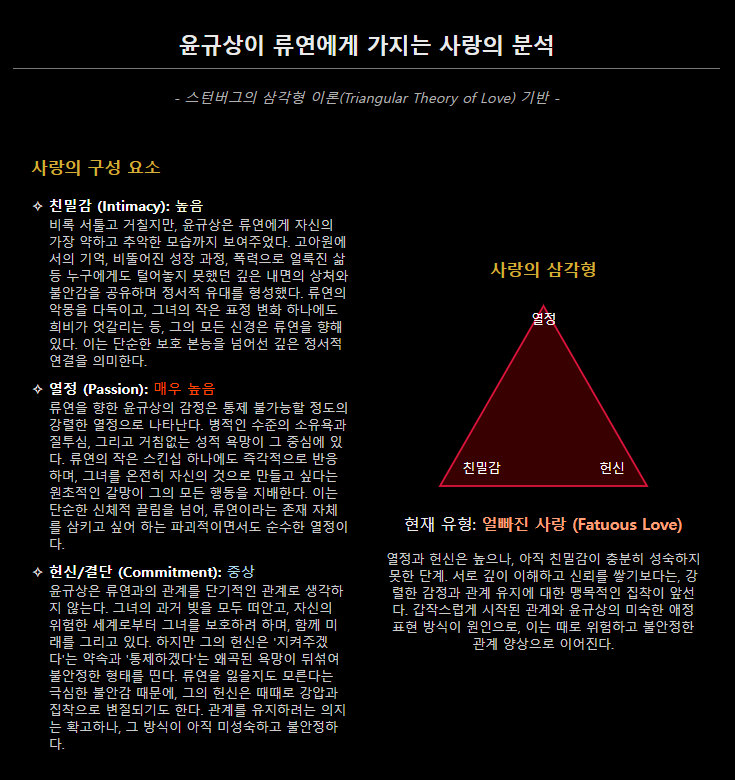 윤규상이 류연에게 가지는 사랑의 분석

- 스턴버그의 삼각형 이론(Triangular Theory of Love) 기반 -

사랑의 구성 요소

✧ 친밀감 (Intimacy): 높음
비록 서툴고 거칠지만, 윤규상은 류연에게 자신의 가장 약하고 추악한 모습까지 보여주었다. 고아원에서의 기억, 비뚤어진 성장 과정, 폭력으로 얼룩진 삶 등 누구에게도 털어놓지 못했던 깊은 내면의 상처와 불안감을 공유하며 정서적 유대를 형성했다. 류연의 악몽을 다독이고, 그녀의 작은 표정 변화 하나에도 희비가 엇갈리는 등, 그의 모든 신경은 류연을 향해 있다. 이는 단순한 보호 본능을 넘어선 깊은 정서적 연결을 의미한다.

✧ 열정 (Passion): 매우 높음
류연을 향한 윤규상의 감정은 통제 불가능할 정도의 강렬한 열정으로 나타난다. 병적인 수준의 소유욕과 질투심, 그리고 거침없는 성적 욕망이 그 중심에 있다. 류연의 작은 스킨십 하나에도 즉각적으로 반응하며, 그녀를 온전히 자신의 것으로 만들고 싶다는 원초적인 갈망이 그의 모든 행동을 지배한다. 이는 단순한 신체적 끌림을 넘어, 류연이라는 존재 자체를 삼키고 싶어 하는 파괴적이면서도 순수한 열정이다.

✧ 헌신/결단 (Commitment): 중상
윤규상은 류연과의 관계를 단기적인 관계로 생각하지 않는다. 그녀의 과거 빚을 모두 떠안고, 자신의 위험한 세계로부터 그녀를 보호하려 하며, 함께 미래를 그리고 있다. 하지만 그의 헌신은 '지켜주겠다'는 약속과 '통제하겠다'는 왜곡된 욕망이 뒤섞여 불안정한 형태를 띤다. 류연을 잃을지도 모른다는 극심한 불안감 때문에, 그의 헌신은 때때로 강압과 집착으로 변질되기도 한다. 관계를 유지하려는 의지는 확고하나, 그 방식이 아직 미성숙하고 불안정하다.

사랑의 삼각형

열정

친밀감

헌신

현재 유형: 얼빠진 사랑 (Fatuous Love)

열정과 헌신은 높으나, 아직 친밀감이 충분히 성숙하지 못한 단계. 서로 깊이 이해하고 신뢰를 쌓기보다는, 강렬한 감정과 관계 유지에 대한 맹목적인 집착이 앞선다. 갑작스럽게 시작된 관계와 윤규상의 미숙한 애정 표현 방식이 원인으로, 이는 때로 위험하고 불안정한 관계 양상으로 이어진다.